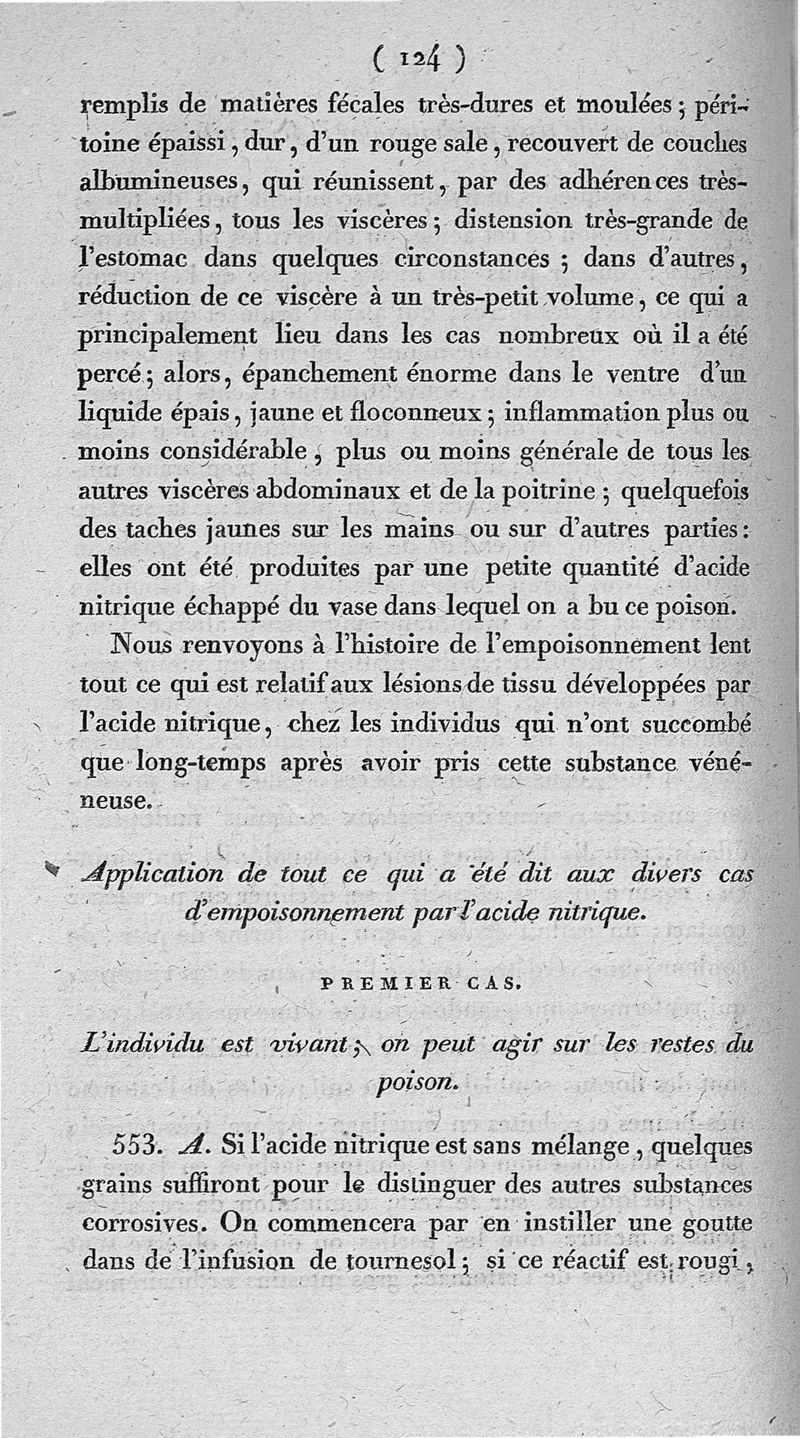 ( 124 )

remplis de matières fécales très-dures et moulées ; péritoine épaissi, dur, d'un rouge sale, recouvert de couches albumineuses, qui réunissent, par des adhérences très-multipliées, tous les viscères ; distension très-grande de l'estomac dans quelques circonstances ; dans d'autres, réduction de ce viscère à un très-petit volume, ce qui a principalement lieu dans les cas nombreux où il a été percé ; alors, épanchement énorme dans le ventre d'un liquide épais, jaune et floconneux ; inflammation plus ou moins considérable, plus ou moins générale de tous les autres viscères abdominaux et de la poitrine ; quelquefois des taches jaunes sur les mains ou sur d'autres parties : elles ont été produites par une petite quantité d'acide nitrique échappé du vase dans lequel on a bu ce poison.

Nous renvoyons à l'histoire de l'empoisonnement lent tout ce qui est relatif aux lésions de tissu développées par l'acide nitrique, chez les individus qui n'ont succombé que long-temps après avoir pris cette substance vénéneuse.

Application de tout ce qui a été dit aux divers cas d'empoisonnement par l'acide nitrique.

PREMIER CAS.

L'individu est vivant ; on peut agir sur les restes du poison.

553. A. Si l'acide nitrique est sans mélange, quelques grains suffiront pour le distinguer des autres substances corrosives. On commencera par en instiller une goutte dans de l'infusion de tournesol ; si ce réactif est rougi,